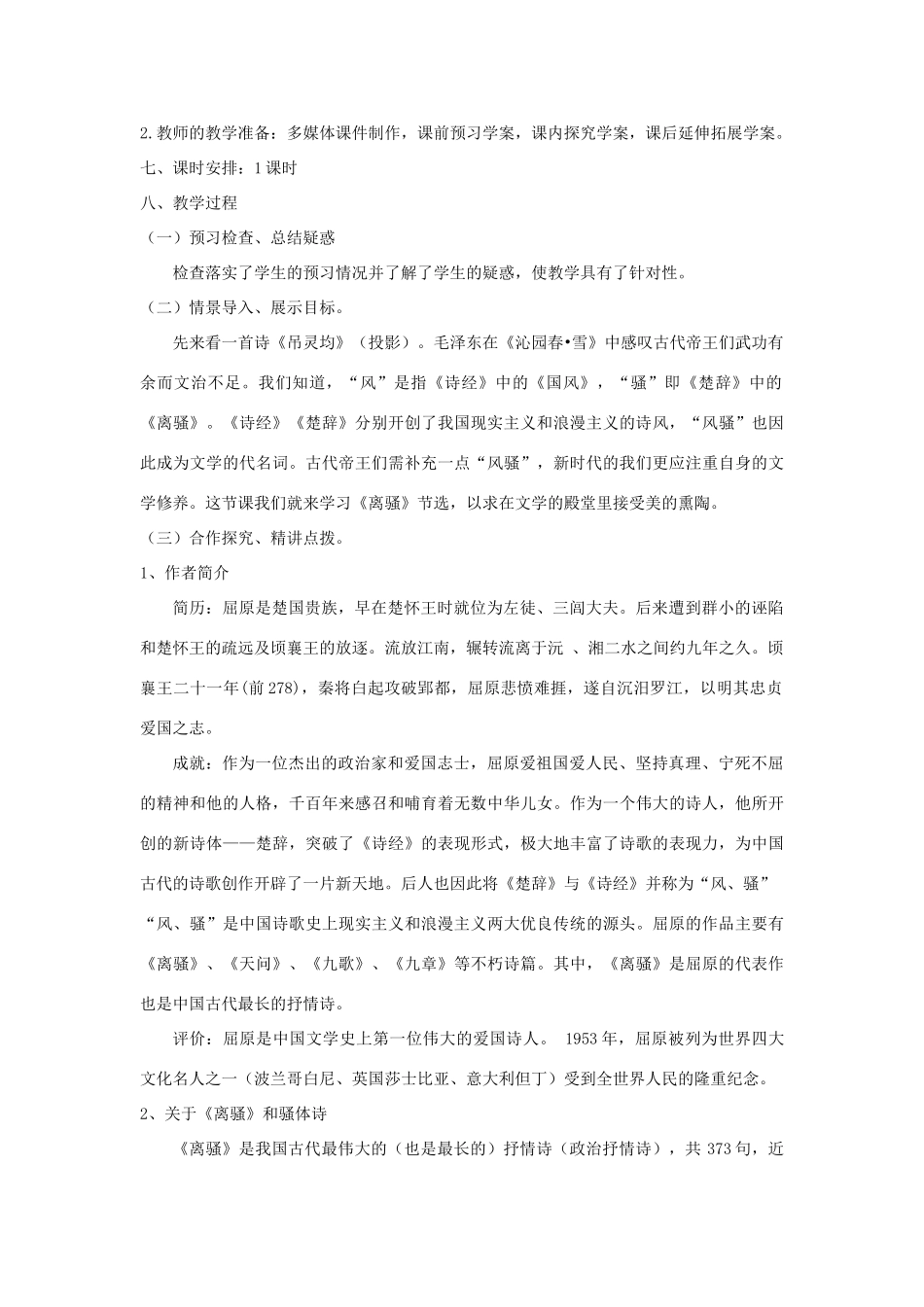 2.教师的教学准备：多媒体课件制作，课前预习学案，课内探究学案，课后延伸拓展学案。

七、课时安排：1课时

八、教学过程

（一）预习检查、总结疑惑

检查落实了学生的预习情况并了解了学生的疑惑，使教学具有了针对性。

（二）情景导入、展示目标。

先来看一首诗《吊灵均》（投影）。毛泽东在《沁园春•雪》中感叹古代帝王们武功有余而文治不足。我们知道，“风”是指《诗经》中的《国风》，“骚”即《楚辞》中的《离骚》。《诗经》《楚辞》分别开创了我国现实主义和浪漫主义的诗风，“风骚”也因此成为文学的代名词。古代帝王们需补充一点“风骚”，新时代的我们更应注重自身的文学修养。这节课我们就来学习《离骚》节选，以求在文学的殿堂里接受美的熏陶。

（三）合作探究、精讲点拨。

1、作者简介

简历：屈原是楚国贵族，早在楚怀王时就位为左徒、三闾大夫。后来遭到群小的诬陷和楚怀王的疏远及顷襄王的放逐。流放江南，辗转流离于沅 、湘二水之间约九年之久。顷襄王二十一年(前278)，秦将白起攻破郢都，屈原悲愤难捱，遂自沉汨罗江，以明其忠贞爱国之志。

成就：作为一位杰出的政治家和爱国志士，屈原爱祖国爱人民、坚持真理、宁死不屈的精神和他的人格，千百年来感召和哺育着无数中华儿女。作为一个伟大的诗人，他所开创的新诗体——楚辞，突破了《诗经》的表现形式，极大地丰富了诗歌的表现力，为中国古代的诗歌创作开辟了一片新天地。后人也因此将《楚辞》与《诗经》并称为“风、骚”“风、骚”是中国诗歌史上现实主义和浪漫主义两大优良传统的源头。屈原的作品主要有《离骚》、《天问》、《九歌》、《九章》等不朽诗篇。其中，《离骚》是屈原的代表作也是中国古代最长的抒情诗。

评价：屈原是中国文学史上第一位伟大的爱国诗人。 1953年，屈原被列为世界四大文化名人之一（波兰哥白尼、英国莎士比亚、意大利但丁）受到全世界人民的隆重纪念。

2、关于《离骚》和骚体诗

《离骚》是我国古代最伟大的（也是最长的）抒情诗（政治抒情诗），共373句，近